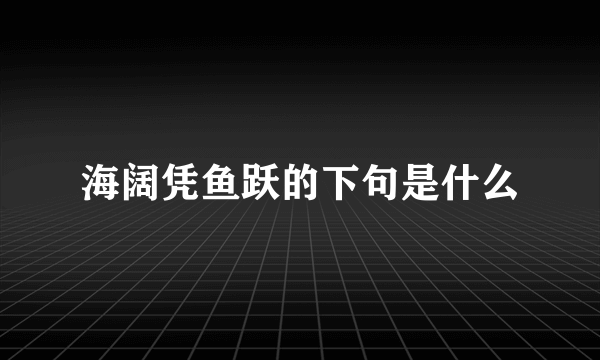 海阔凭鱼跃的下句是什么